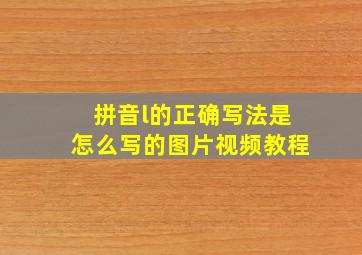 拼音l的正确写法是
怎么写的图片视频教程